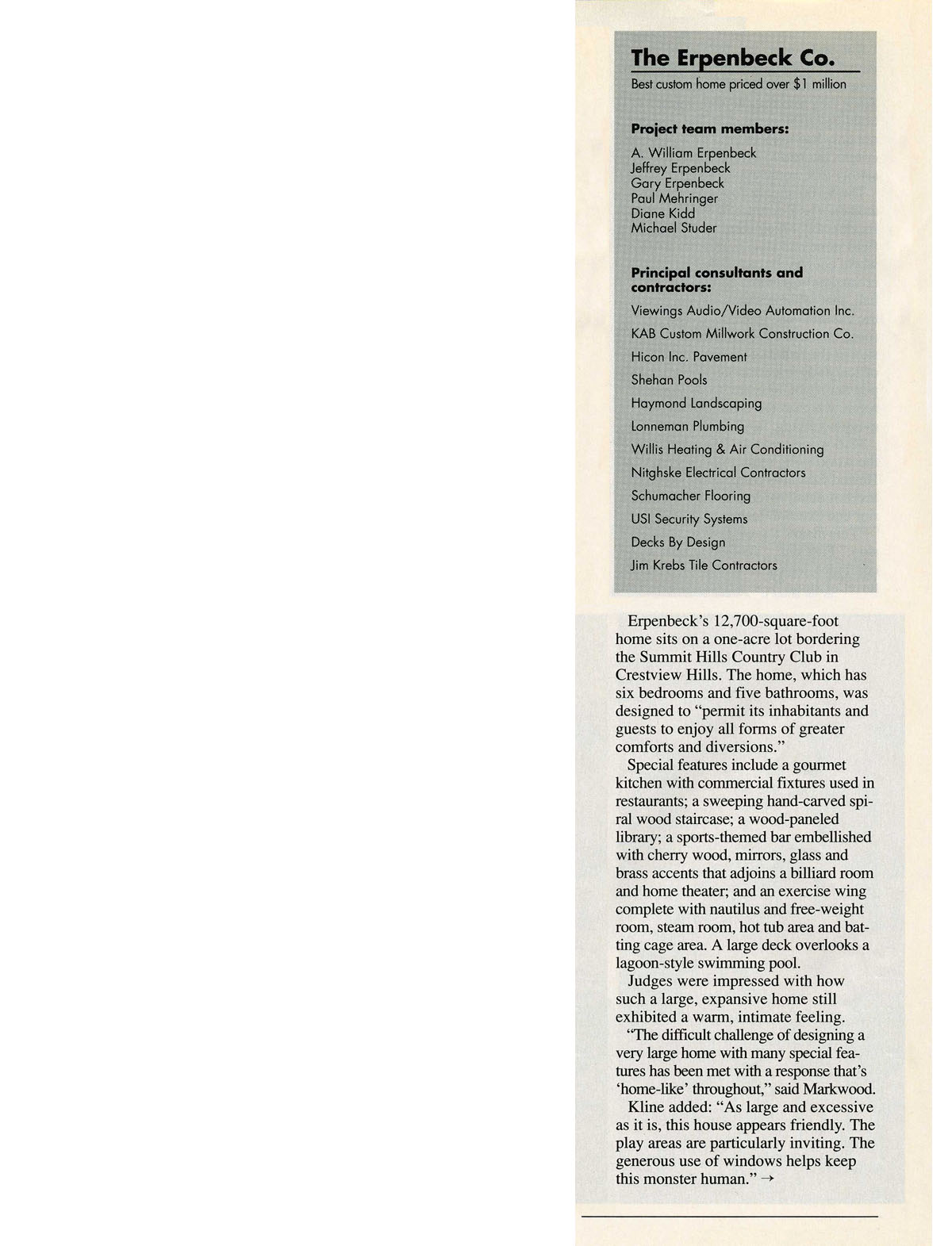 The Erpenbeck Co.

Best custom home priced over $1 million

Project team members:

A. William Erpenbeck
Jeffrey Erpenbeck
Gary Erpenbeck
Paul Mehringer
Diane Kidd
Michael Studer

Principal consultants and contractors:

Viewings Audio/Video Automation Inc.
KAB Custom Millwork Construction Co.
Hicon Inc. Pavement
Shehan Pools
Haymond Landscaping
Lonneman Plumbing
Willis Heating & Air Conditioning
Nitghske Electrical Contractors
Schumacher Flooring
USI Security Systems
Decks By Design
Jim Krebs Tile Contractors

Erpenbeck's 12,700-square-foot home sits on a one-acre lot bordering the Summit Hills Country Club in Crestview Hills. The home, which has six bedrooms and five bathrooms, was designed to "permit its inhabitants and guests to enjoy all forms of greater comforts and diversions."

Special features include a gourmet kitchen with commercial fixtures used in restaurants; a sweeping hand-carved spiral wood staircase; a wood-paneled library; a sports-themed bar embellished with cherry wood, mirrors, glass and brass accents that adjoins a billiard room and home theater; and an exercise wing complete with nautilus and free-weight room, steam room, hot tub area and batting cage area. A large deck overlooks a lagoon-style swimming pool.

Judges were impressed with how such a large, expansive home still exhibited a warm, intimate feeling.

"The difficult challenge of designing a very large home with many special features has been met with a response that's 'home-like' throughout," said Markwood.

Kline added: "As large and excessive as it is, this house appears friendly. The play areas are particularly inviting. The generous use of windows helps keep this monster human." →